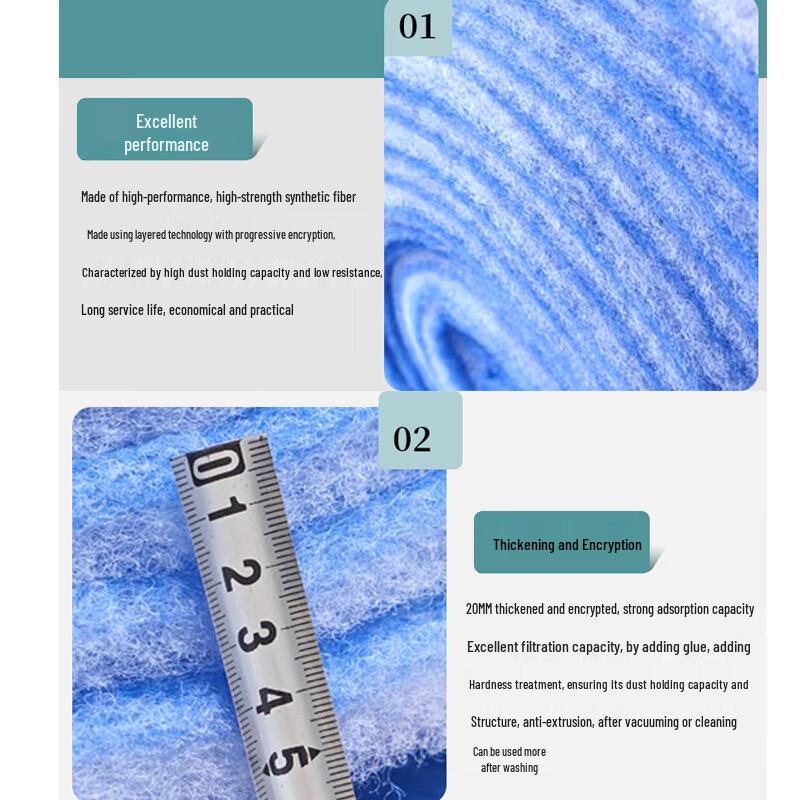 01

Excellent performance

Made of high-performance, high-strength synthetic fiber

Made using layered technology with progressive encryption,

Characterized by high dust holding capacity and low resistance,

Long service life, economical and practical

02

0 1 2 3 4 5

Thickening and Encryption

20MM thickened and encrypted, strong adsorption capacity

Excellent filtration capacity, by adding glue, adding

Hardness treatment, ensuring its dust holding capacity and

Structure, anti-extrusion, after vacuuming or cleaning

Can be used more after washing